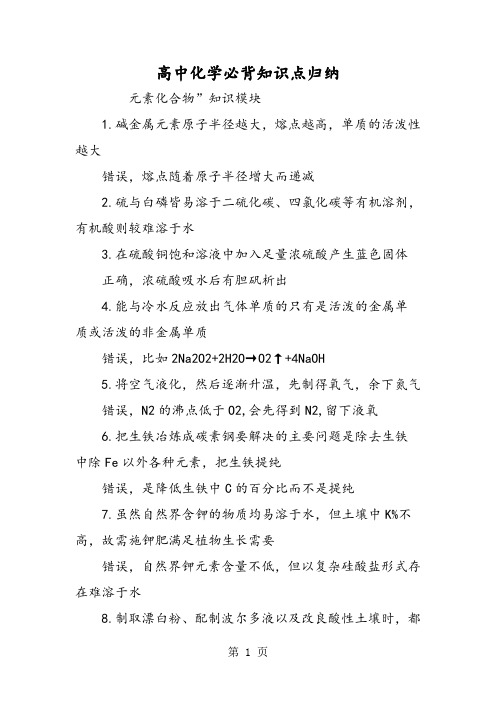 高中化学必背知识点归纳

元素化合物”知识模块

1.碱金属元素原子半径越大，熔点越高，单质的活泼性越大

错误，熔点随着原子半径增大而递减

2.硫与白磷皆易溶于二硫化碳、四氯化碳等有机溶剂，有机酸则较难溶于水

3.在硫酸铜饱和溶液中加入足量浓硫酸产生蓝色固体

正确，浓硫酸吸水后有胆矾析出

4.能与冷水反应放出气体单质的只有是活泼的金属单质或活泼的非金属单质

错误，比如 2Na2O2+2H2O→O2↑+4NaOH

5.将空气液化，然后逐渐升温，先制得氧气，余下氮气

错误，N2 的沸点低于 O2,会先得到 N2,留下液氧

6.把生铁冶炼成碳素钢要解决的主要问题是除去生铁中除 Fe 以外各种元素，把生铁提纯

错误，是降低生铁中 C 的百分比而不是提纯

7.虽然自然界含钾的物质均易溶于水，但土壤中 K%不高，故需施钾肥满足植物生长需要

错误，自然界钾元素含量不低，但以复杂硅酸盐形式存在难溶于水

8.制取漂白粉、配制波尔多液以及改良酸性土壤时，都

第 1 页